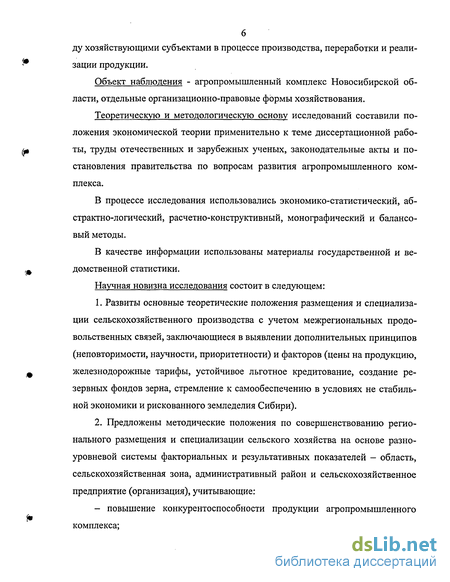 6

ду хозяйствующими субъектами в процессе производства, переработки и реализации продукции.

Объект наблюдения - агропромышленный комплекс Новосибирской области, отдельные организационно-правовые формы хозяйствования.

Теоретическую и методологическую основу исследований составили положения экономической теории применительно к теме диссертационной работы, труды отечественных и зарубежных ученых, законодательные акты и постановления правительства по вопросам развития агропромышленного комплекса.

В процессе исследования использовались экономико-статистический, абстрактно-логический, расчетно-конструктивный, монографический и балансовый методы.

В качестве информации использованы материалы государственной и ведомственной статистики.

Научная новизна исследования состоит в следующем:

1. Развиты основные теоретические положения размещения и специализации сельскохозяйственного производства с учетом межрегиональных продовольственных связей, заключающиеся в выявлении дополнительных принципов (неповторимости, научности, приоритетности) и факторов (цены на продукцию, железнодорожные тарифы, устойчивое льготное кредитование, создание резервных фондов зерна, стремление к самообеспечению в условиях не стабильной экономики и рискованного земледелия Сибири).

2. Предложены методические положения по совершенствованию регионального размещения и специализации сельского хозяйства на основе разноуровневой системы факториальных и результативных показателей – область, сельскохозяйственная зона, административный район и сельскохозяйственное предприятие (организация), учитывающие:

– повышение конкурентоспособности продукции агропромышленного комплекса;

dsLib.net
библиотека диссертаций